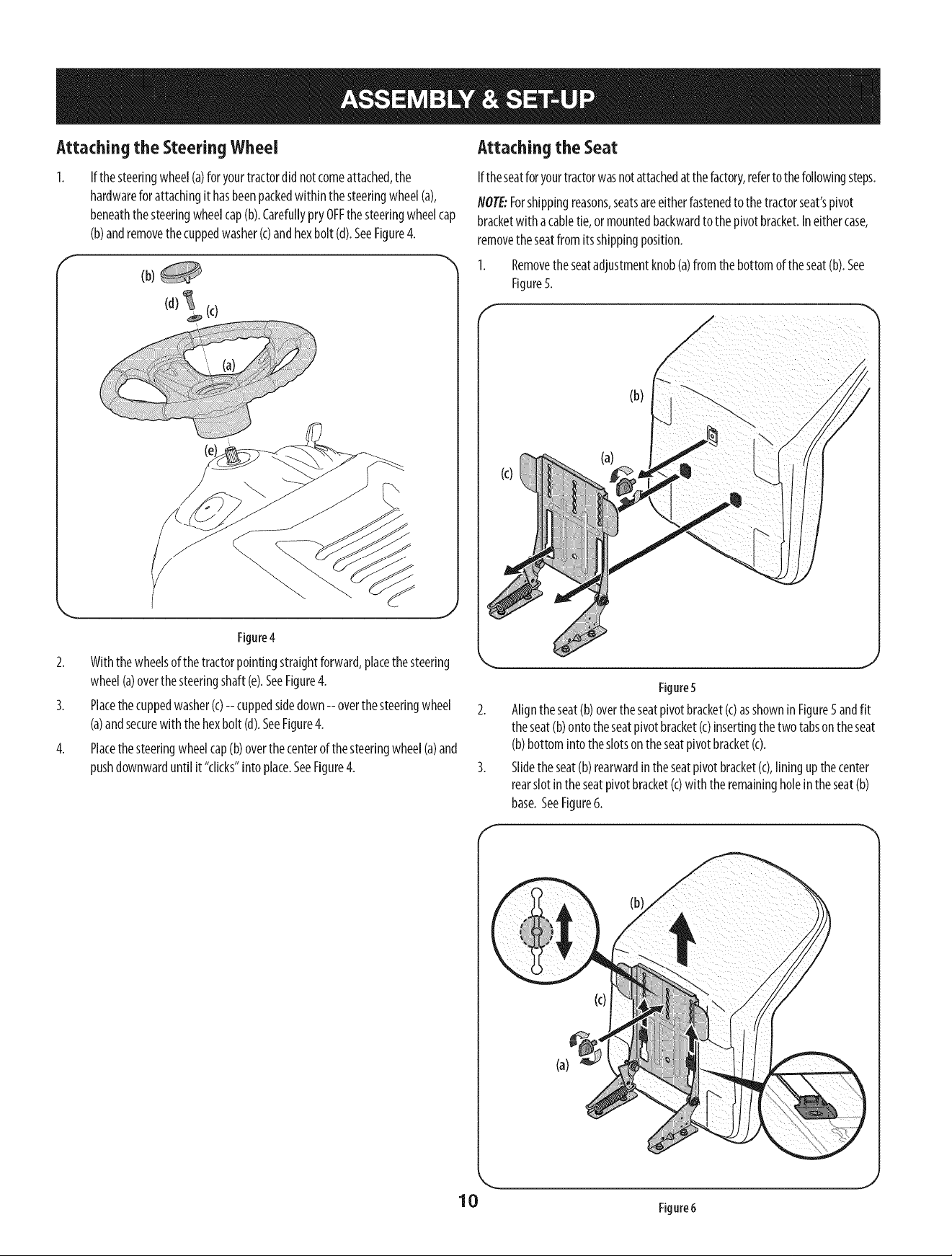 ASSEMBLY & SET-UP

Attaching the Steering Wheel

1. If the steering wheel (a) for your tractor did not come attached, the hardware for attaching it has been packed within the steering wheel (a), beneath the steering wheel cap (b). Carefully pry OFF the steering wheel cap (b) and remove the cupped washer (c) and hex bolt (d). See Figure 4.

(b)
(d)
(c)
(a)
(e)

Figure 4

2. With the wheels of the tractor pointing straight forward, place the steering wheel (a) over the steering shaft (e). See Figure 4.

3. Place the cupped washer (c) -- cupped side down -- over the steering wheel (a) and secure with the hex bolt (d). See Figure 4.

4. Place the steering wheel cap (b) over the center of the steering wheel (a) and push downward until it "clicks" into place. See Figure 4.

Attaching the Seat

If the seat for your tractor was not attached at the factory, refer to the following steps.

NOTE: For shipping reasons, seats are either fastened to the tractor seat's pivot bracket with a cable tie, or mounted backward to the pivot bracket. In either case, remove the seat from its shipping position.

1. Remove the seat adjustment knob (a) from the bottom of the seat (b). See Figure 5.

(b)
(a)
(c)

Figure 5

2. Align the seat (b) over the seat pivot bracket (c) as shown in Figure 5 and fit the seat (b) onto the seat pivot bracket (c) inserting the two tabs on the seat (b) bottom into the slots on the seat pivot bracket (c).

3. Slide the seat (b) rearward in the seat pivot bracket (c), lining up the center rear slot in the seat pivot bracket (c) with the remaining hole in the seat (b) base. See Figure 6.

(b)
(c)
(a)

Figure 6

10